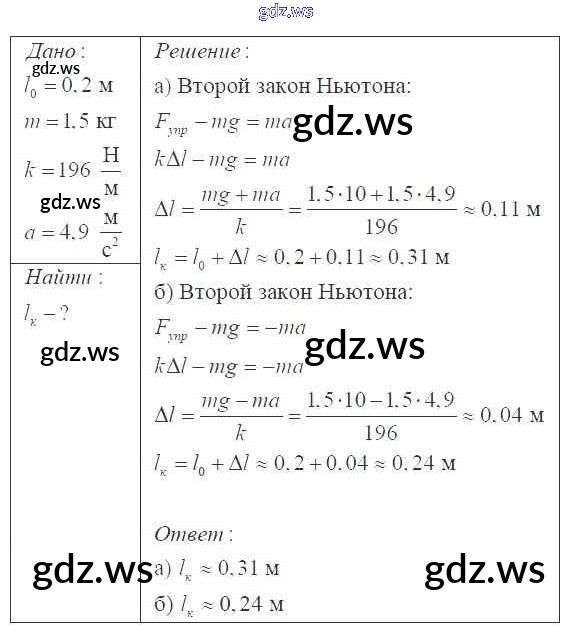 Дано:

$l_0 = 0,2$ м

$m = 1,5$ кг

$k = 196 \frac{Н}{м}$

$a = 4,9 \frac{м}{с^2}$

Найти:

$l_к - ?$

Решение:

а) Второй закон Ньютона:

$F_{упр} - mg = ma$

$k\Delta l - mg = ma$

$\Delta l = \frac{mg + ma}{k} = \frac{1,5 \cdot 10 + 1,5 \cdot 4,9}{196} \approx 0,11$ м

$l_к = l_0 + \Delta l \approx 0,2 + 0,11 \approx 0,31$ м

б) Второй закон Ньютона:

$F_{упр} - mg = -ma$

$k\Delta l - mg = -ma$

$\Delta l = \frac{mg - ma}{k} = \frac{1,5 \cdot 10 - 1,5 \cdot 4,9}{196} \approx 0,04$ м

$l_к = l_0 + \Delta l \approx 0,2 + 0,04 \approx 0,24$ м

Ответ:

а) $l_к \approx 0,31$ м

б) $l_к \approx 0,24$ м

gdz.ws